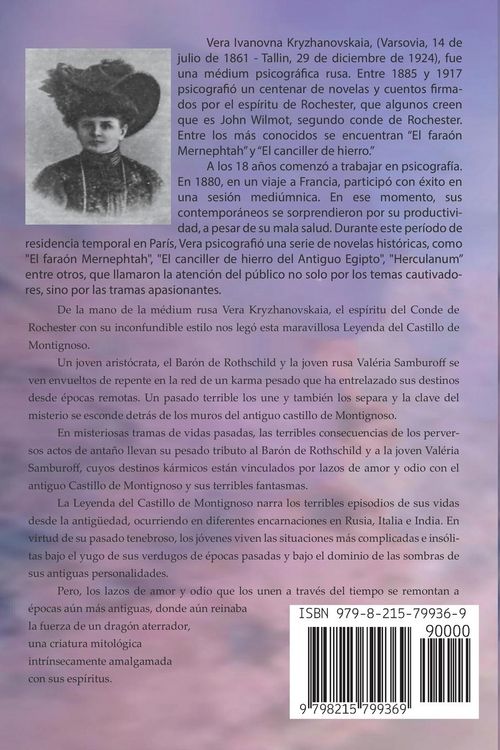 Vera Ivanovna Kryzhanovskaia, (Varsovia, 14 de julio de 1861 - Tallin, 29 de diciembre de 1924), fue una médium psicográfica rusa. Entre 1885 y 1917 psicografió un centenar de novelas y cuentos firmados por el espíritu de Rochester, que algunos creen que es John Wilmot, segundo conde de Rochester. Entre los más conocidos se encuentran "El faraón Mernephtah" y "El canciller de hierro."

A los 18 años comenzó a trabajar en psicografía. En 1880, en un viaje a Francia, participó con éxito en una sesión mediúmnica. En ese momento, sus contemporáneos se sorprendieron por su productividad, a pesar de su mala salud. Durante este período de residencia temporal en París, Vera psicografió una serie de novelas históricas, como "El faraón Mernephtah", "El canciller de hierro del Antiguo Egipto", "Herculanum" entre otros, que llamaron la atención del público no solo por los temas cautivadores, sino por las tramas apasionantes.

De la mano de la médium rusa Vera Kryzhanovskaia, el espíritu del Conde de Rochester con su inconfundible estilo nos legó esta maravillosa Leyenda del Castillo de Montignoso.

Un joven aristócrata, el Barón de Rothschild y la joven rusa Valéria Samburoff se ven envueltos de repente en la red de un karma pesado que ha entrelazado sus destinos desde épocas remotas. Un pasado terrible los une y también los separa y la clave del misterio se esconde detrás de los muros del antiguo castillo de Montignoso.

En misteriosas tramas de vidas pasadas, las terribles consecuencias de los perversos actos de antaño llevan su pesado tributo al Barón de Rothschild y a la joven Valéria Samburoff, cuyos destinos kármicos están vinculados por lazos de amor y odio con el antiguo Castillo de Montignoso y sus terribles fantasmas.

La Leyenda del Castillo de Montignoso narra los terribles episodios de sus vidas desde la antigüedad, ocurriendo en diferentes encarnaciones en Rusia, Italia e India. En virtud de su pasado tenebroso, los jóvenes viven las situaciones más complicadas e insólitas bajo el yugo de sus verdugos de épocas pasadas y bajo el dominio de las sombras de sus antiguas personalidades.

Pero, los lazos de amor y odio que los unen a través del tiempo se remontan a épocas aún más antiguas, donde aún reinaba la fuerza de un dragón aterrador, una criatura mitológica intrínsecamente amalgamada con sus espíritus.

ISBN 979-8-215-79936-9

90000

9 798215 799369